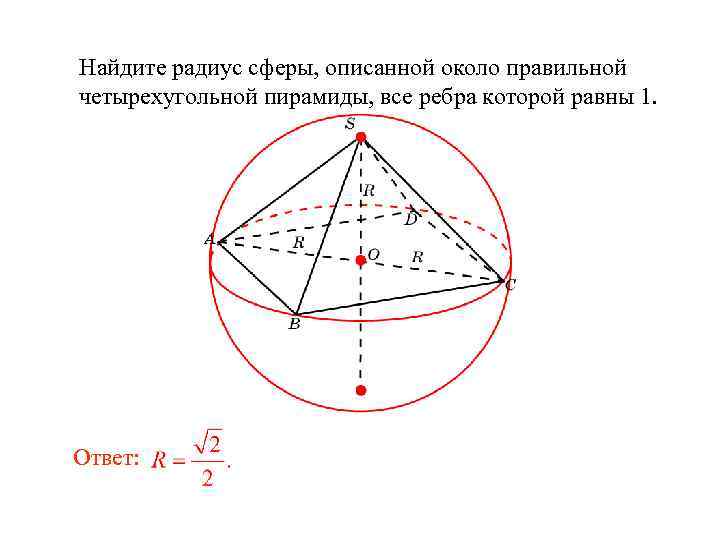 Найдите радиус сферы, описанной около правильной четырехугольной пирамиды, все ребра которой равны 1.

S

R

D

A

R

O

R

C

B

Ответ: $R = \frac{\sqrt{2}}{2}$.